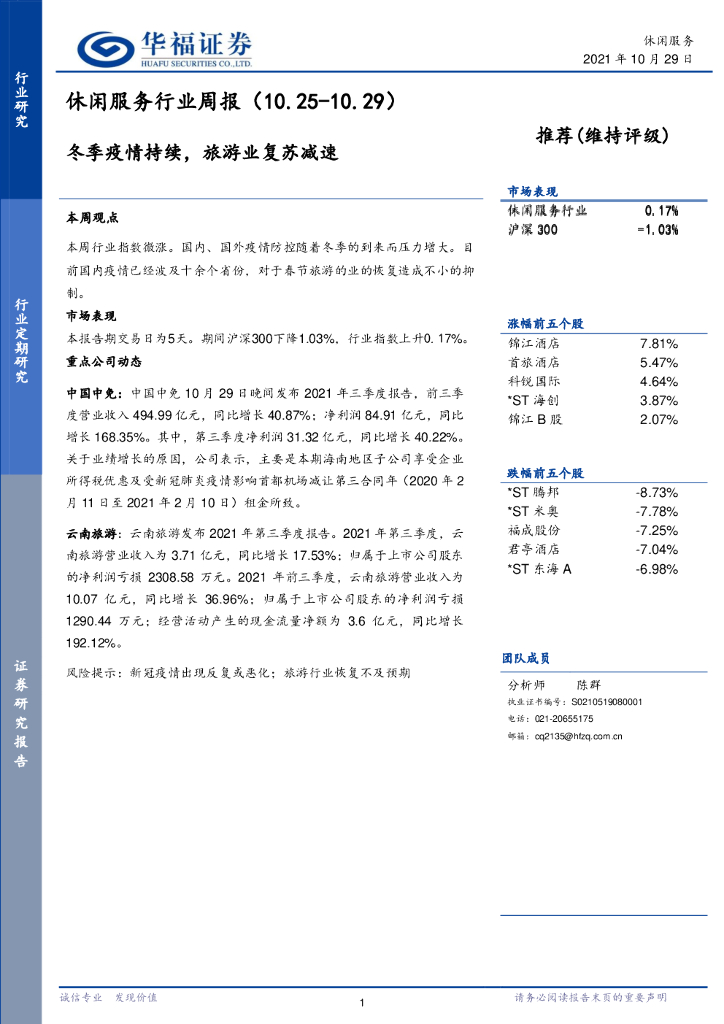 华福证券
HUAFU SECURITIES CO.,LTD.

休闲服务
2021 年 10 月 29 日

行业研究

行业定期研究

证券研究报告

休闲服务行业周报（10.25-10.29）

冬季疫情持续，旅游业复苏减速

推荐(维持评级)

本周观点

本周行业指数微涨。国内、国外疫情防控随着冬季的到来而压力增大。目前国内疫情已经波及十余个省份，对于春节旅游的业的恢复造成不小的抑制。

市场表现

本报告期交易日为5天。期间沪深300下降1.03%，行业指数上升0.17%。

重点公司动态

中国中免：中国中免 10 月 29 日晚间发布 2021 年三季度报告，前三季度营业收入 494.99 亿元，同比增长 40.87%；净利润 84.91 亿元，同比增长 168.35%。其中，第三季度净利润 31.32 亿元，同比增长 40.22%。关于业绩增长的原因，公司表示，主要是本期海南地区子公司享受企业所得税优惠及受新冠肺炎疫情影响首都机场减让第三合同年（2020 年 2 月 11 日至 2021 年 2 月 10 日）租金所致。

云南旅游：云南旅游发布 2021 年第三季度报告。2021 年第三季度，云南旅游营业收入为 3.71 亿元，同比增长 17.53%；归属于上市公司股东的净利润亏损 2308.58 万元。2021 年前三季度，云南旅游营业收入为 10.07 亿元，同比增长 36.96%；归属于上市公司股东的净利润亏损 1290.44 万元；经营活动产生的现金流量净额为 3.6 亿元，同比增长 192.12%。

风险提示：新冠疫情出现反复或恶化；旅游行业恢复不及预期

市场表现

| 休闲服务行业 | 0.17% |
|---|---|
| 沪深 300 | -1.03% |

涨幅前五个股

| 锦江酒店 | 7.81% |
|---|---|
| 首旅酒店 | 5.47% |
| 科锐国际 | 4.64% |
| *ST 海创 | 3.87% |
| 锦江 B 股 | 2.07% |

跌幅前五个股

| *ST 腾邦 | -8.73% |
|---|---|
| *ST 米奥 | -7.78% |
| 福成股份 | -7.25% |
| 君亭酒店 | -7.04% |
| *ST 东海 A | -6.98% |

团队成员

分析师 陈群
执业证书编号：S0210519080001
电话：021-20655175
邮箱：cq2135@hfzq.com.cn

诚信专业 发现价值

1

请务必阅读报告末页的重要声明